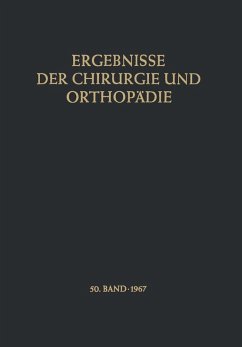 ERGEBNISSE
DER CHIRURGIE UND
ORTHOPÄDIE

50. BAND · 1967